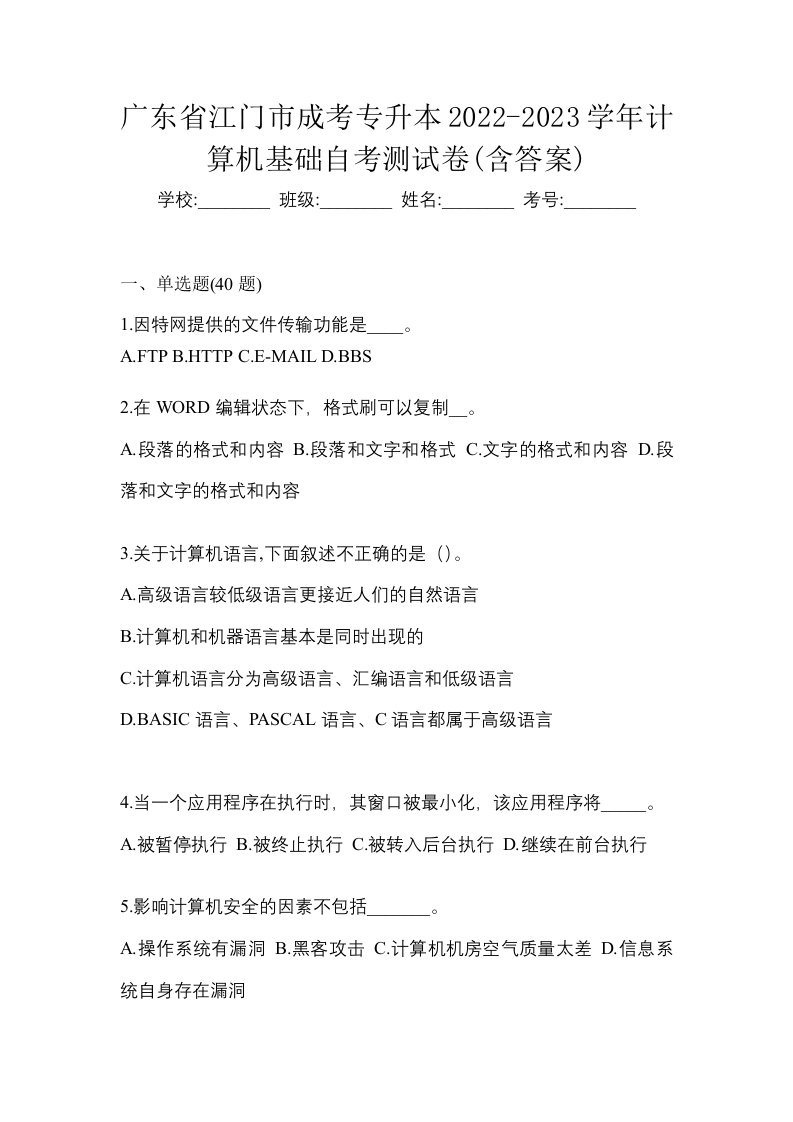 广东省江门市成考专升本2022-2023学年计算机基础自考测试卷(含答案)

学校:________ 班级:________ 姓名:________ 考号:________

一、单选题(40 题)

1.因特网提供的文件传输功能是____。
A.FTP B.HTTP C.E-MAIL D.BBS

2.在 WORD 编辑状态下，格式刷可以复制__。
A.段落的格式和内容 B.段落和文字和格式 C.文字的格式和内容 D.段落和文字的格式和内容

3.关于计算机语言,下面叙述不正确的是（）。
A.高级语言较低级语言更接近人们的自然语言
B.计算机和机器语言基本是同时出现的
C.计算机语言分为高级语言、汇编语言和低级语言
D.BASIC 语言、PASCAL 语言、C 语言都属于高级语言

4.当一个应用程序在执行时，其窗口被最小化，该应用程序将_____。
A.被暂停执行 B.被终止执行 C.被转入后台执行 D.继续在前台执行

5.影响计算机安全的因素不包括_______。
A.操作系统有漏洞 B.黑客攻击 C.计算机机房空气质量太差 D.信息系统自身存在漏洞